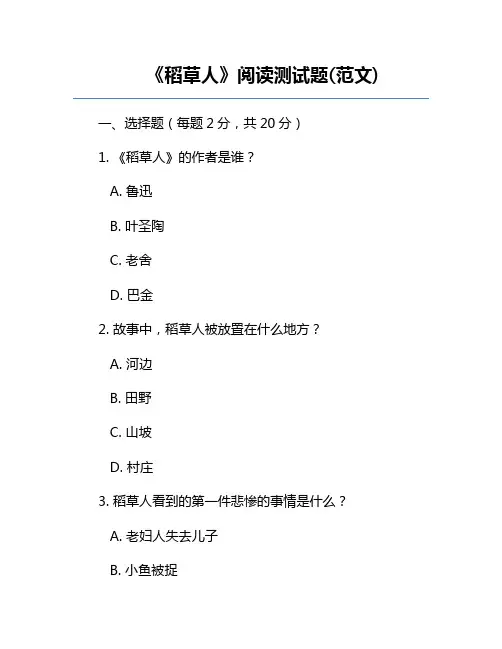 《稻草人》阅读测试题(范文)

一、选择题（每题 2 分，共 20 分）

1. 《稻草人》的作者是谁？

A. 鲁迅

B. 叶圣陶

C. 老舍

D. 巴金

2. 故事中，稻草人被放置在什么地方？

A. 河边

B. 田野

C. 山坡

D. 村庄

3. 稻草人看到的第一件悲惨的事情是什么？

A. 老妇人失去儿子

B. 小鱼被捉